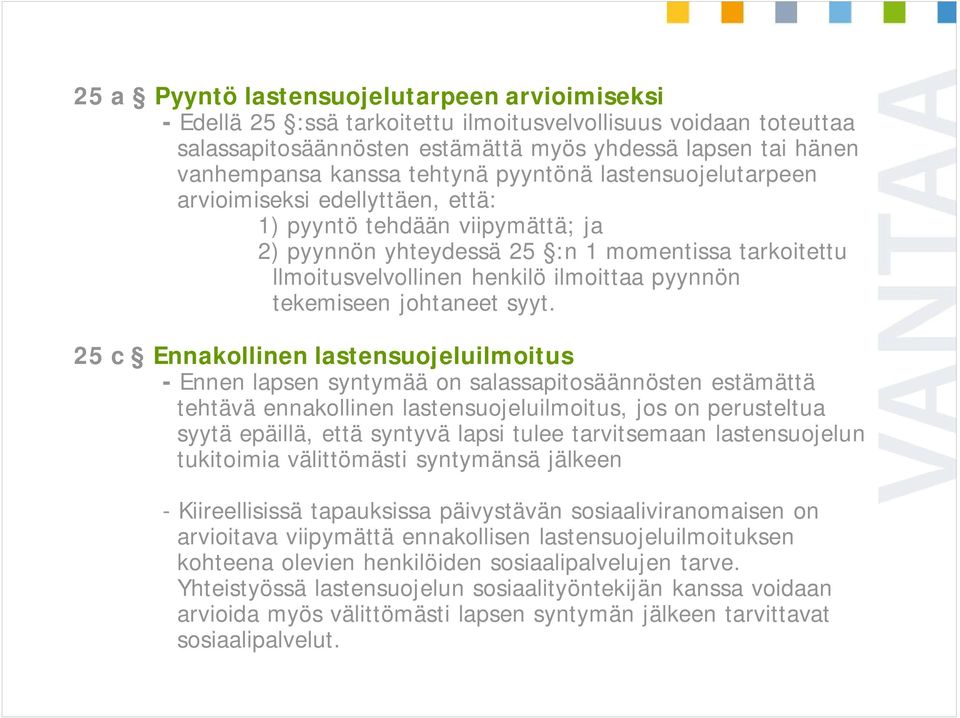 25 a § Pyyntö lastensuojelutarpeen arvioimiseksi

- Edellä 25 §:ssä tarkoitettu ilmoitusvelvollisuus voidaan toteuttaa salassapitosäännösten estämättä myös yhdessä lapsen tai hänen vanhempansa kanssa tehtynä pyyntönä lastensuojelutarpeen arvioimiseksi edellyttäen, että:

1) pyyntö tehdään viipymättä; ja

2) pyynnön yhteydessä 25 §:n 1 momentissa tarkoitettu Ilmoitusvelvollinen henkilö ilmoittaa pyynnön tekemiseen johtaneet syyt.

25 c § Ennakollinen lastensuojeluilmoitus

- Ennen lapsen syntymää on salassapitosäännösten estämättä tehtävä ennakollinen lastensuojeluilmoitus, jos on perusteltua syytä epäillä, että syntyvä lapsi tulee tarvitsemaan lastensuojelun tukitoimia välittömästi syntymänsä jälkeen

- Kiireellisissä tapauksissa päivystävän sosiaaliviranomaisen on arvioitava viipymättä ennakollisen lastensuojeluilmoituksen kohteena olevien henkilöiden sosiaalipalvelujen tarve. Yhteistyössä lastensuojelun sosiaalityöntekijän kanssa voidaan arvioida myös välittömästi lapsen syntymän jälkeen tarvittavat sosiaalipalvelut.

VANTAA